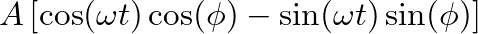 $A\left[\cos(\omega t)\cos(\phi) - \sin(\omega t)\sin(\phi)\right]$